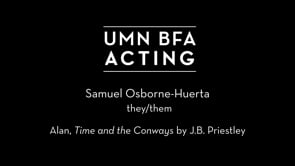 UMN BFA
ACTING

Samuel Osborne-Huerta
they/them

Alan, Time and the Conways by J.B. Priestley